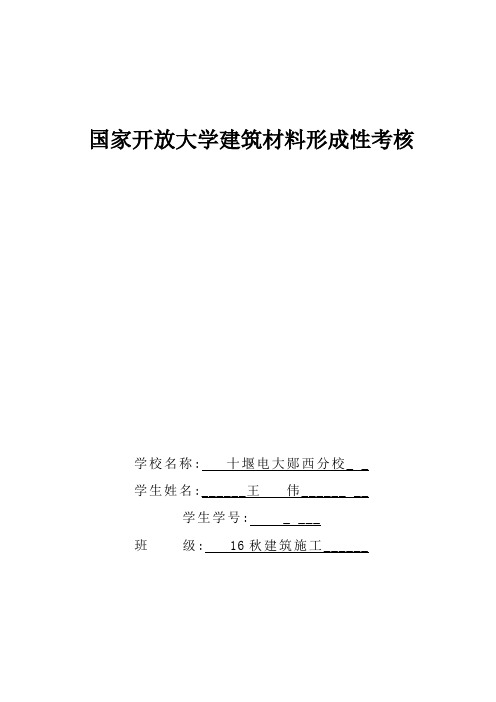 国家开放大学建筑材料形成性考核

学校名称：十堰电大郧西分校

学生姓名：王 伟

学生学号：

班 级：16秋建筑施工